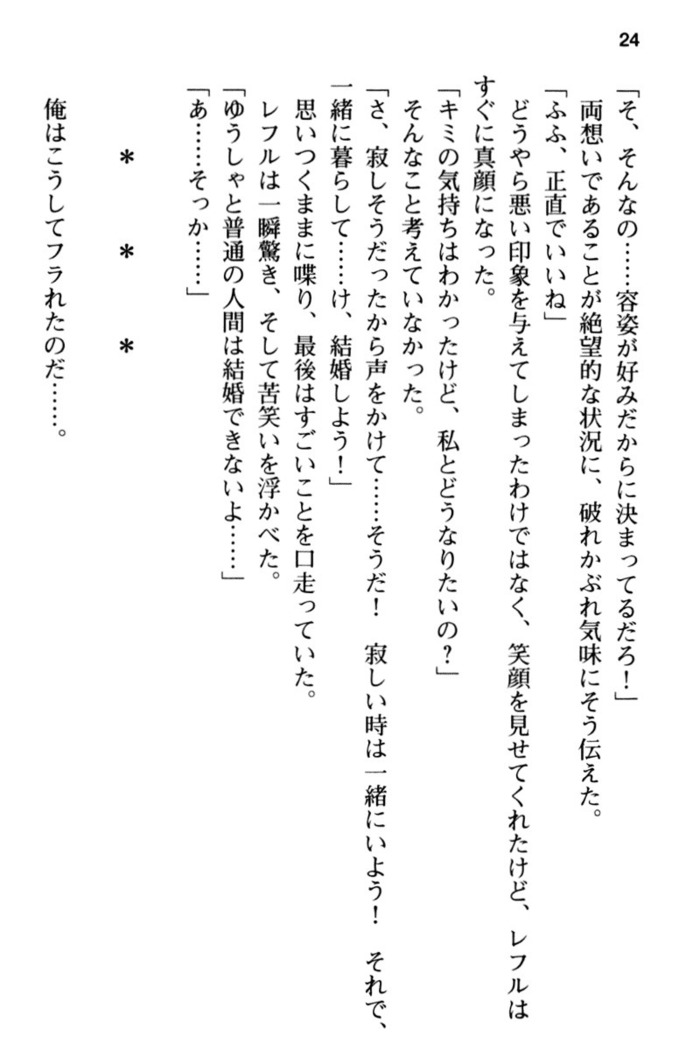 24

「そ、そんなの……容姿が好みだからに決まってるだろ！」
両想いであることが絶望的な状況に、破れかぶれ気味にそう伝えた。
「ふふ、正直でいいね」
どうやら悪い印象を与えてしまったわけではなく、笑顔を見せてくれたけど、レフルはすぐに真顔になった。
「キミの気持ちはわかったけど、私とどうなりたいの？」
そんなこと考えていなかった。
「さ、寂しそうだったから声をかけて……そうだ！　寂しい時は一緒にいよう！　それで、一緒に暮らして……け、結婚しよう！」
思いつくままに喋り、最後はすごいことを口走っていた。
レフルは一瞬驚き、そして苦笑いを浮かべた。
「ゆうしゃと普通の人間は結婚できないよ……」
「あ……そっか……」

＊　＊　＊

俺はこうしてフラれたのだ……。